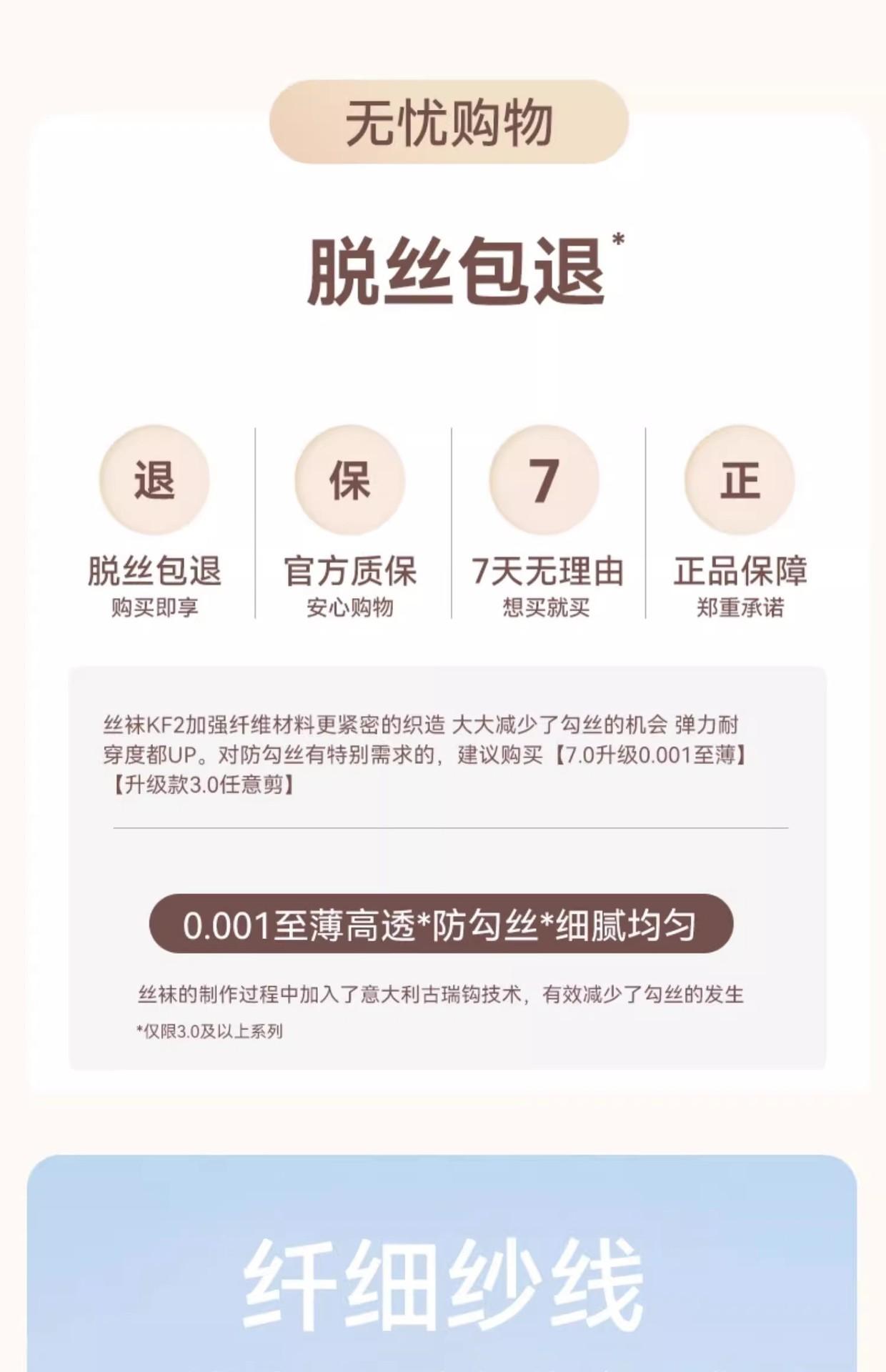 无忧购物

脱丝包退*

退

脱丝包退
购买即享

保

官方质保
安心购物

7

7天无理由
想买就买

正

正品保障
郑重承诺

丝袜KF2加强纤维材料更紧密的织造 大大减少了勾丝的机会 弹力耐穿度都UP。对防勾丝有特别需求的，建议购买【7.0升级0.001至薄】【升级款3.0任意剪】

0.001至薄高透*防勾丝*细腻均匀

丝袜的制作过程中加入了意大利古瑞钩技术，有效减少了勾丝的发生

*仅限3.0及以上系列

纤细纱线